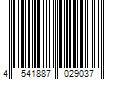 4 541887 029037